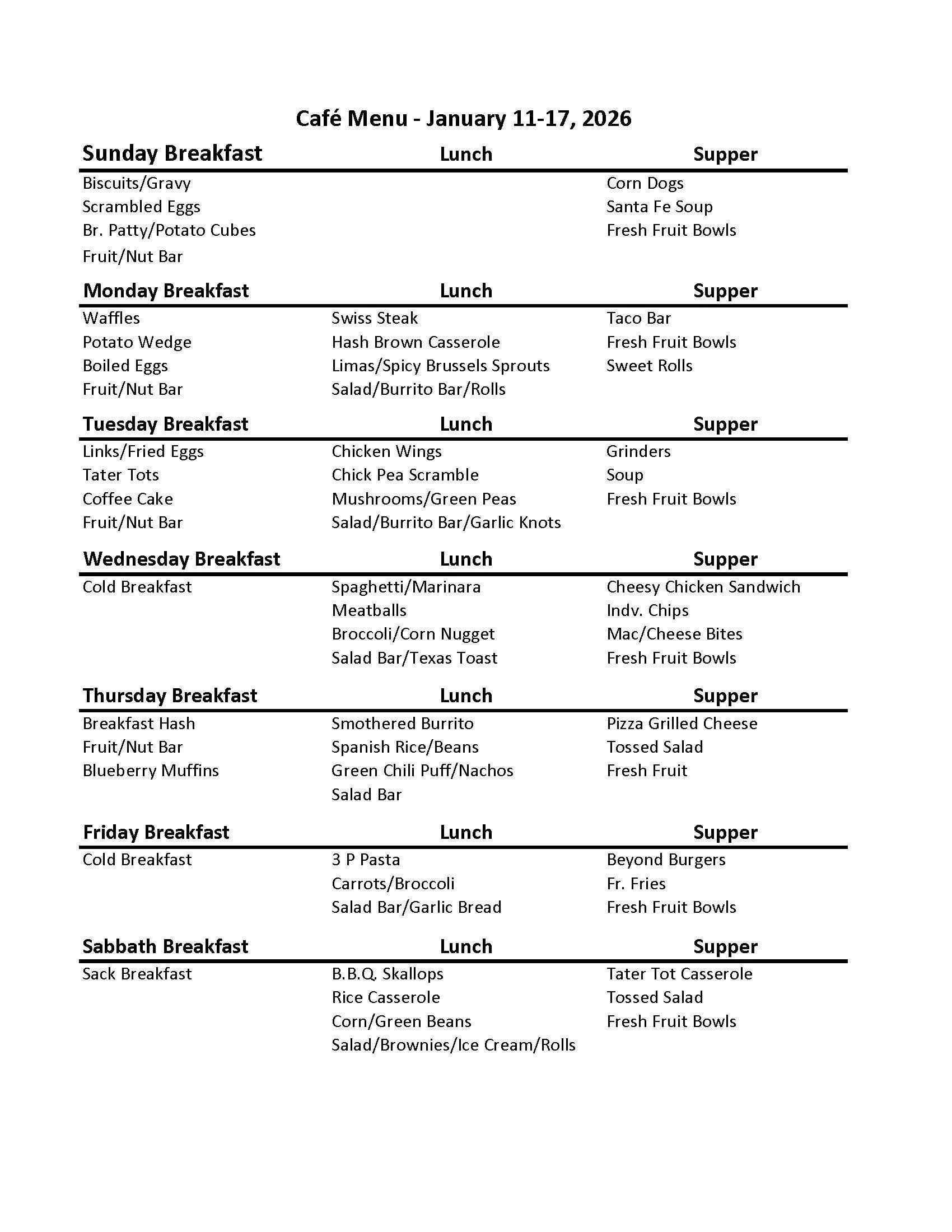 Café Menu - January 11-17, 2026

| Sunday Breakfast | Lunch | Supper |
|---|---|---|
| Biscuits/Gravy | | Corn Dogs |
| Scrambled Eggs | | Santa Fe Soup |
| Br. Patty/Potato Cubes | | Fresh Fruit Bowls |
| Fruit/Nut Bar | | |

| Monday Breakfast | Lunch | Supper |
|---|---|---|
| Waffles | Swiss Steak | Taco Bar |
| Potato Wedge | Hash Brown Casserole | Fresh Fruit Bowls |
| Boiled Eggs | Limas/Spicy Brussels Sprouts | Sweet Rolls |
| Fruit/Nut Bar | Salad/Burrito Bar/Rolls | |

| Tuesday Breakfast | Lunch | Supper |
|---|---|---|
| Links/Fried Eggs | Chicken Wings | Grinders |
| Tater Tots | Chick Pea Scramble | Soup |
| Coffee Cake | Mushrooms/Green Peas | Fresh Fruit Bowls |
| Fruit/Nut Bar | Salad/Burrito Bar/Garlic Knots | |

| Wednesday Breakfast | Lunch | Supper |
|---|---|---|
| Cold Breakfast | Spaghetti/Marinara | Cheesy Chicken Sandwich |
| | Meatballs | Indv. Chips |
| | Broccoli/Corn Nugget | Mac/Cheese Bites |
| | Salad Bar/Texas Toast | Fresh Fruit Bowls |

| Thursday Breakfast | Lunch | Supper |
|---|---|---|
| Breakfast Hash | Smothered Burrito | Pizza Grilled Cheese |
| Fruit/Nut Bar | Spanish Rice/Beans | Tossed Salad |
| Blueberry Muffins | Green Chili Puff/Nachos | Fresh Fruit |
| | Salad Bar | |

| Friday Breakfast | Lunch | Supper |
|---|---|---|
| Cold Breakfast | 3 P Pasta | Beyond Burgers |
| | Carrots/Broccoli | Fr. Fries |
| | Salad Bar/Garlic Bread | Fresh Fruit Bowls |

| Sabbath Breakfast | Lunch | Supper |
|---|---|---|
| Sack Breakfast | B.B.Q. Skallops | Tater Tot Casserole |
| | Rice Casserole | Tossed Salad |
| | Corn/Green Beans | Fresh Fruit Bowls |
| | Salad/Brownies/Ice Cream/Rolls | |